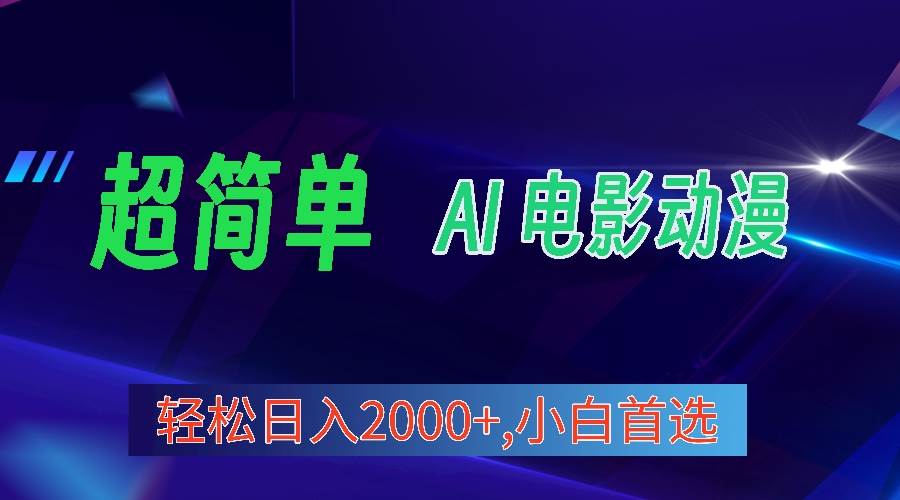 超简单 AI 电影动漫

轻松日入2000+,小白首选